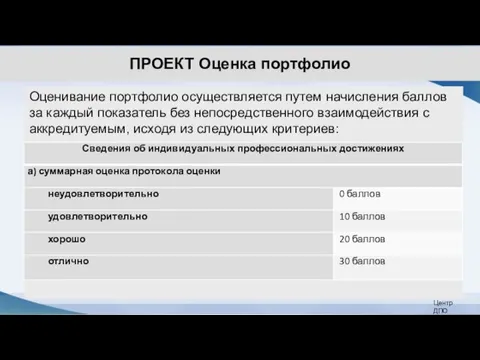 ПРОЕКТ Оценка портфолио

Оценивание портфолио осуществляется путем начисления баллов за каждый показатель без непосредственного взаимодействия с аккредитуемым, исходя из следующих критериев:

| Сведения об индивидуальных профессиональных достижениях | |
|---|---|
| а) суммарная оценка протокола оценки | |
| неудовлетворительно | 0 баллов |
| удовлетворительно | 10 баллов |
| хорошо | 20 баллов |
| отлично | 30 баллов |

Центр ДПО